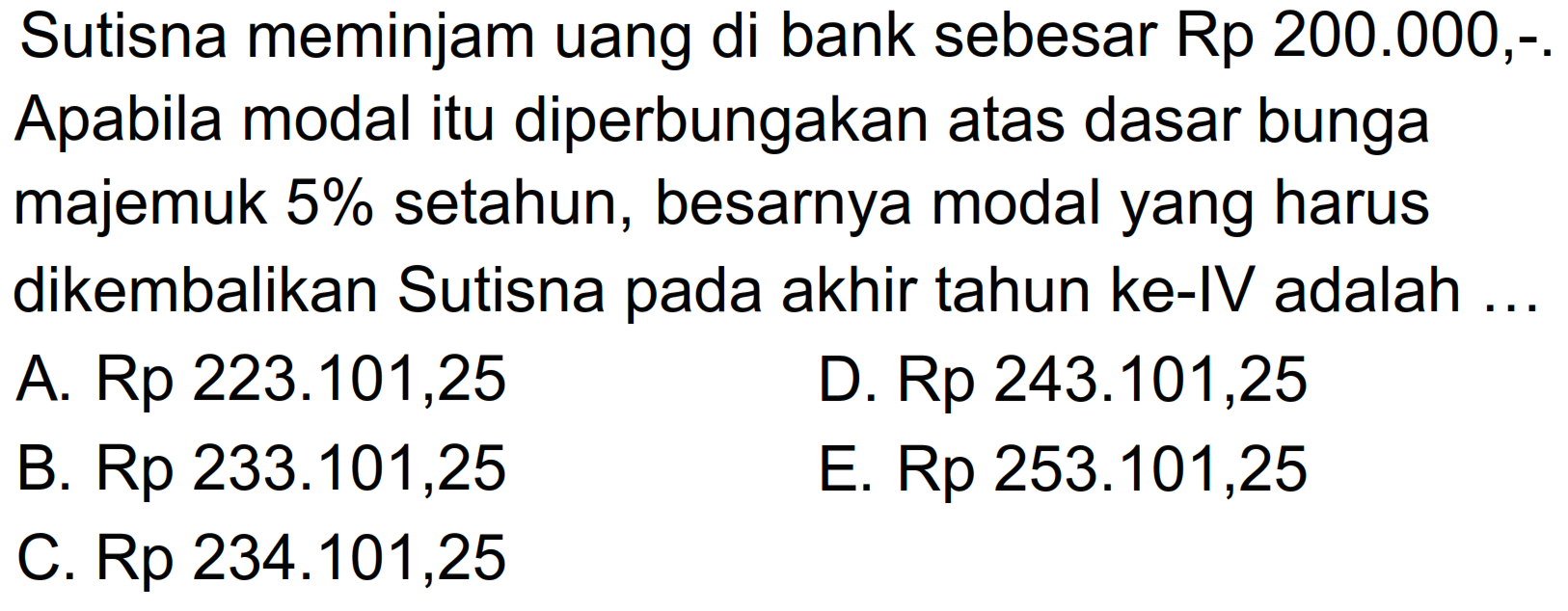 Sutisna meminjam uang di bank sebesar Rp 200.000,-. Apabila modal itu diperbungakan atas dasar bunga majemuk 5% setahun, besarnya modal yang harus dikembalikan Sutisna pada akhir tahun ke-IV adalah ...

A. Rp 223.101,25
B. Rp 233.101,25
C. Rp 234.101,25
D. Rp 243.101,25
E. Rp 253.101,25